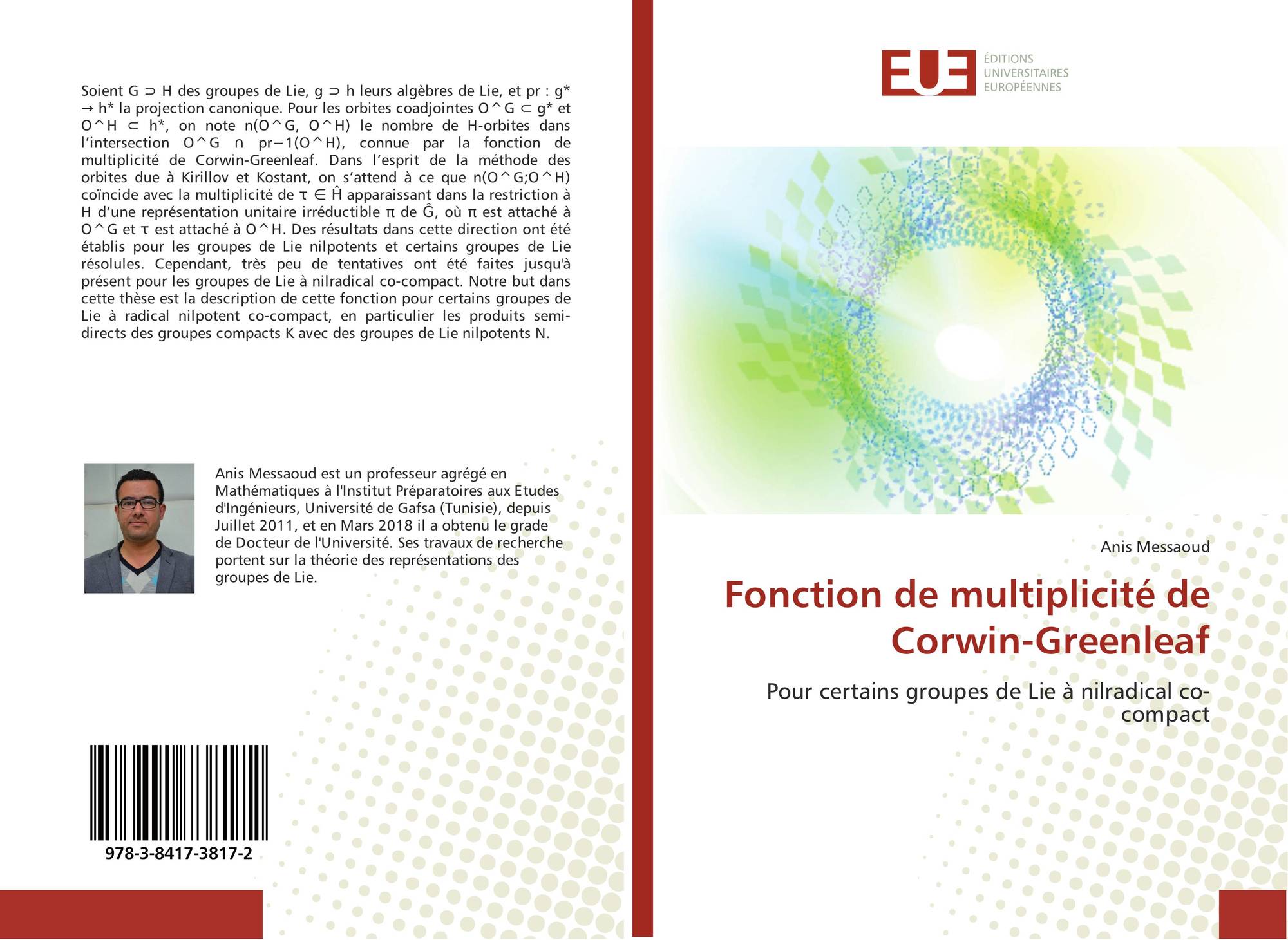 Soient G ⊃ H des groupes de Lie, g ⊃ h leurs algèbres de Lie, et pr : g* → h* la projection canonique. Pour les orbites coadjointes O^G ⊂ g* et O^H ⊂ h*, on note n(O^G, O^H) le nombre de H-orbites dans l'intersection O^G ∩ pr−1(O^H), connue par la fonction de multiplicité de Corwin-Greenleaf. Dans l'esprit de la méthode des orbites due à Kirillov et Kostant, on s'attend à ce que n(O^G;O^H) coïncide avec la multiplicité de τ ∈ Ĥ apparaissant dans la restriction à H d'une représentation unitaire irréductible π de Ĝ, où π est attaché à O^G et τ est attaché à O^H. Des résultats dans cette direction ont été établis pour les groupes de Lie nilpotents et certains groupes de Lie résolules. Cependant, très peu de tentatives ont été faites jusqu'à présent pour les groupes de Lie à nilradical co-compact. Notre but dans cette thèse est la description de cette fonction pour certains groupes de Lie à radical nilpotent co-compact, en particulier les produits semi-directs des groupes compacts K avec des groupes de Lie nilpotents N.

Anis Messaoud est un professeur agrégé en Mathématiques à l'Institut Préparatoires aux Etudes d'Ingénieurs, Université de Gafsa (Tunisie), depuis Juillet 2011, et en Mars 2018 il a obtenu le grade de Docteur de l'Université. Ses travaux de recherche portent sur la théorie des représentations des groupes de Lie.

978-3-8417-3817-2

EUE
ÉDITIONS
UNIVERSITAIRES
EUROPÉENNES

Anis Messaoud

Fonction de multiplicité de Corwin-Greenleaf

Pour certains groupes de Lie à nilradical co-compact